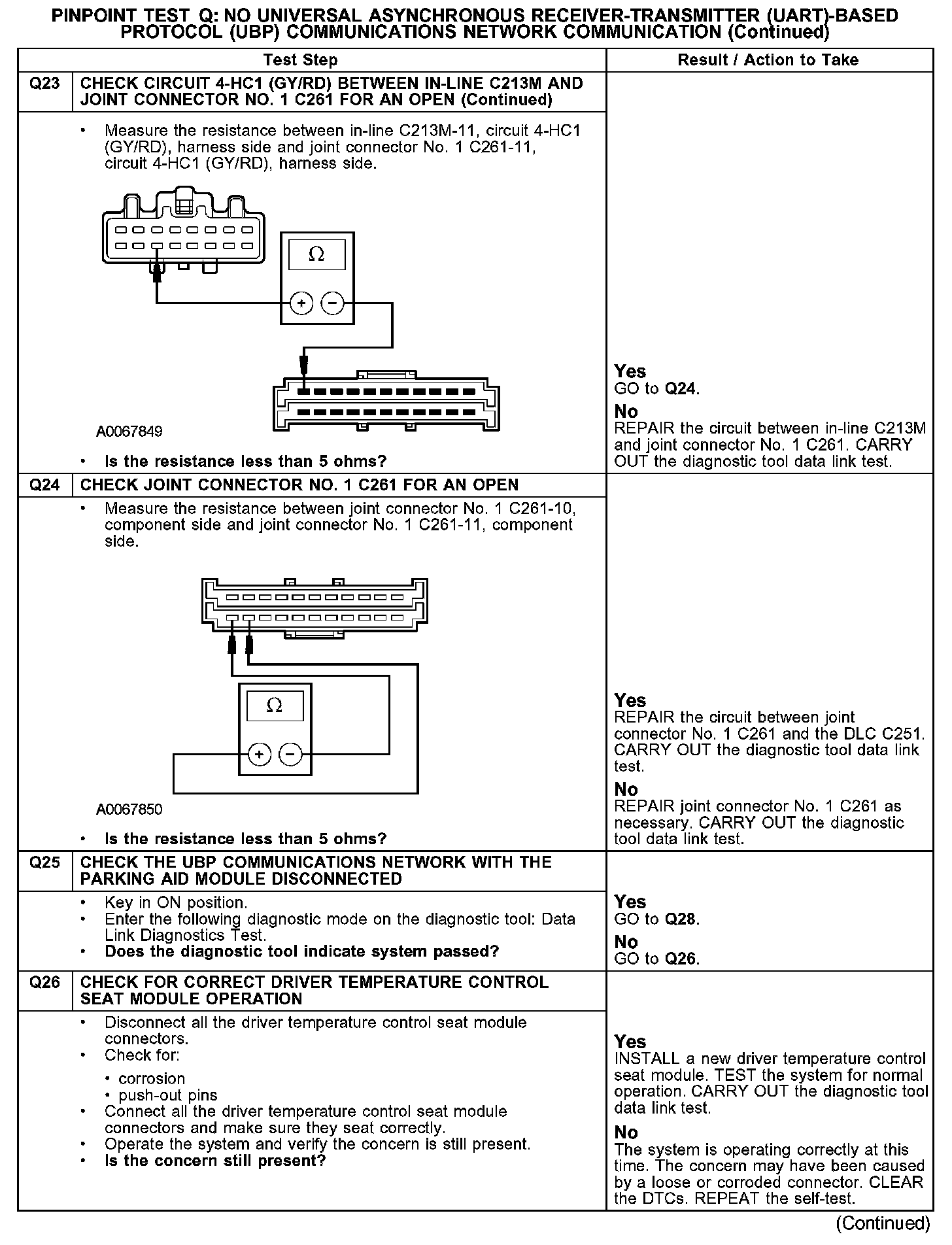 PINPOINT TEST Q: NO UNIVERSAL ASYNCHRONOUS RECEIVER-TRANSMITTER (UART)-BASED PROTOCOL (UBP) COMMUNICATIONS NETWORK COMMUNICATION (Continued)

| | Test Step | Result / Action to Take |
|---|---|---|
| Q23 | CHECK CIRCUIT 4-HC1 (GY/RD) BETWEEN IN-LINE C213M AND JOINT CONNECTOR NO. 1 C261 FOR AN OPEN (Continued) | |
| | • Measure the resistance between in-line C213M-11, circuit 4-HC1 (GY/RD), harness side and joint connector No. 1 C261-11, circuit 4-HC1 (GY/RD), harness side. $\Omega$ + − A0067849 • Is the resistance less than 5 ohms? | Yes GO to Q24. No REPAIR the circuit between in-line C213M and joint connector No. 1 C261. CARRY OUT the diagnostic tool data link test. |
| Q24 | CHECK JOINT CONNECTOR NO. 1 C261 FOR AN OPEN | |
| | • Measure the resistance between joint connector No. 1 C261-10, component side and joint connector No. 1 C261-11, component side. $\Omega$ + − A0067850 • Is the resistance less than 5 ohms? | Yes REPAIR the circuit between joint connector No. 1 C261 and the DLC C251. CARRY OUT the diagnostic tool data link test. No REPAIR joint connector No. 1 C261 as necessary. CARRY OUT the diagnostic tool data link test. |
| Q25 | CHECK THE UBP COMMUNICATIONS NETWORK WITH THE PARKING AID MODULE DISCONNECTED | |
| | • Key in ON position. • Enter the following diagnostic mode on the diagnostic tool: Data Link Diagnostics Test. • Does the diagnostic tool indicate system passed? | Yes GO to Q28. No GO to Q26. |
| Q26 | CHECK FOR CORRECT DRIVER TEMPERATURE CONTROL SEAT MODULE OPERATION | |
| | • Disconnect all the driver temperature control seat module connectors. • Check for: • corrosion • push-out pins • Connect all the driver temperature control seat module connectors and make sure they seat correctly. • Operate the system and verify the concern is still present. • Is the concern still present? | Yes INSTALL a new driver temperature control seat module. TEST the system for normal operation. CARRY OUT the diagnostic tool data link test. No The system is operating correctly at this time. The concern may have been caused by a loose or corroded connector. CLEAR the DTCs. REPEAT the self-test. |

(Continued)